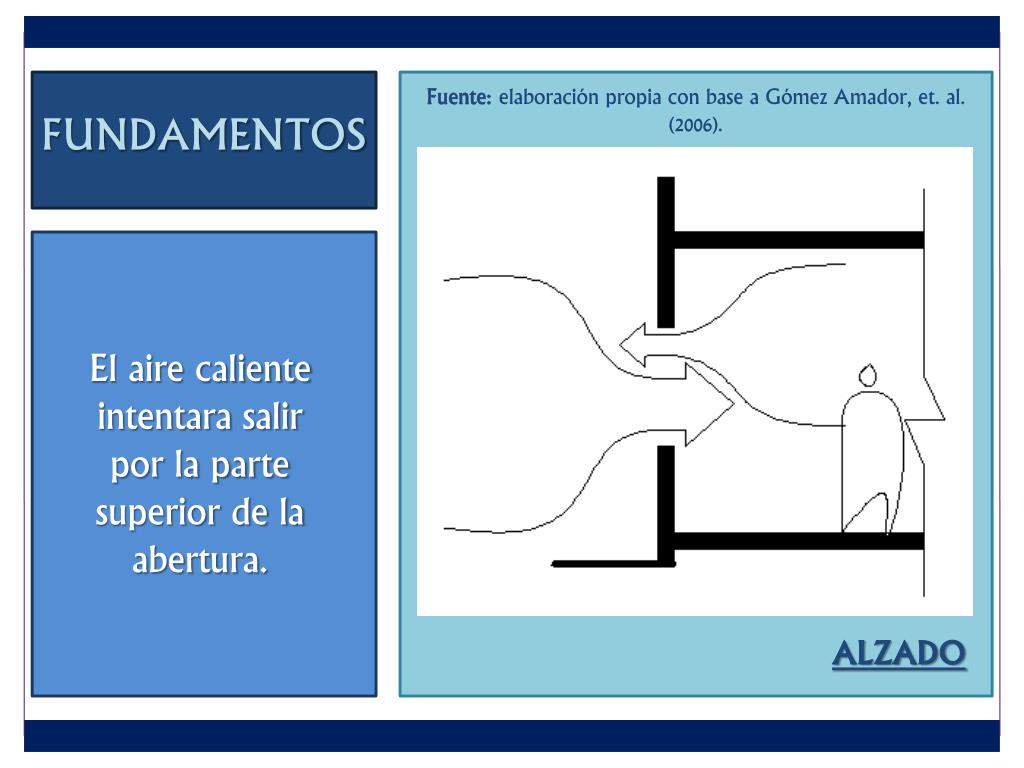 FUNDAMENTOS

El aire caliente intentara salir por la parte superior de la abertura.

Fuente: elaboración propia con base a Gómez Amador, et. al. (2006).

ALZADO